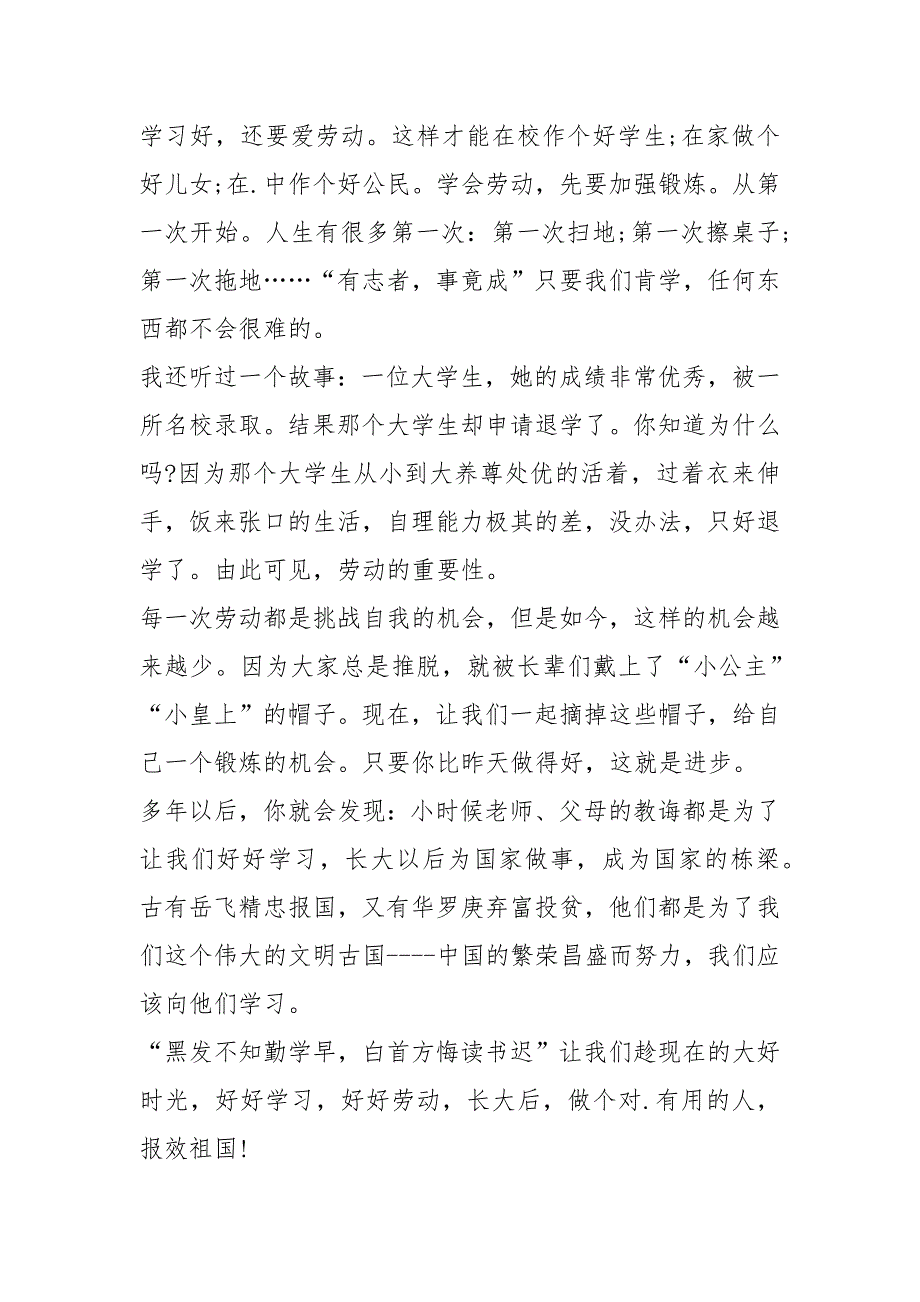 学习好，还要爱劳动。这样才能在校作个好学生;在家做个好儿女;在.中作个好公民。学会劳动，先要加强锻炼。从第一次开始。人生有很多第一次：第一次扫地;第一次擦桌子;第一次拖地……“有志者，事竟成”只要我们肯学，任何东西都不会很难的。
我还听过一个故事：一位大学生，她的成绩非常优秀，被一所名校录取。结果那个大学生却申请退学了。你知道为什么吗?因为那个大学生从小到大养尊处优的活着，过着衣来伸手，饭来张口的生活，自理能力极其的差，没办法，只好退学了。由此可见，劳动的重要性。
每一次劳动都是挑战自我的机会，但是如今，这样的机会越来越少。因为大家总是推脱，就被长辈们戴上了“小公主”“小皇上”的帽子。现在，让我们一起摘掉这些帽子，给自己一个锻炼的机会。只要你比昨天做得好，这就是进步。
多年以后，你就会发现：小时候老师、父母的教诲都是为了让我们好好学习，长大以后为国家做事，成为国家的栋梁。古有岳飞精忠报国，又有华罗庚弃富投贫，他们都是为了我们这个伟大的文明古国----中国的繁荣昌盛而努力，我们应该向他们学习。
“黑发不知勤学早，白首方悔读书迟”让我们趁现在的大好时光，好好学习，好好劳动，长大后，做个对.有用的人，报效祖国!